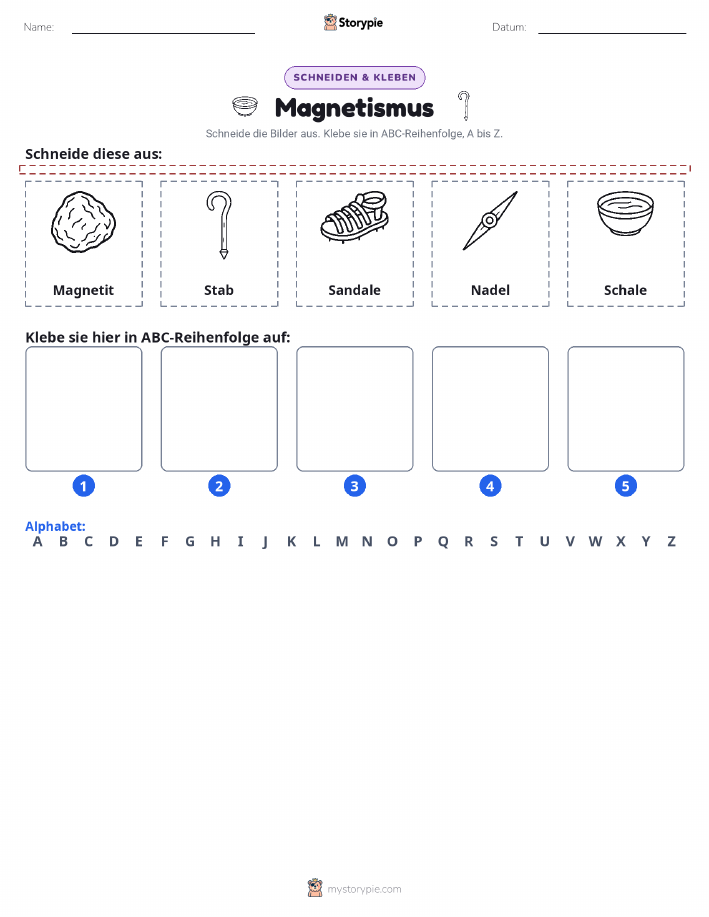 Name:

Storypie

Datum:

SCHNEIDEN & KLEBEN

Magnetismus

Schneide die Bilder aus. Klebe sie in ABC-Reihenfolge, A bis Z.

Schneide diese aus:

Magnetit

Stab

Sandale

Nadel

Schale

Klebe sie hier in ABC-Reihenfolge auf:

1

2

3

4

5

Alphabet:
A B C D E F G H I J K L M N O P Q R S T U V W X Y Z

mystorypie.com